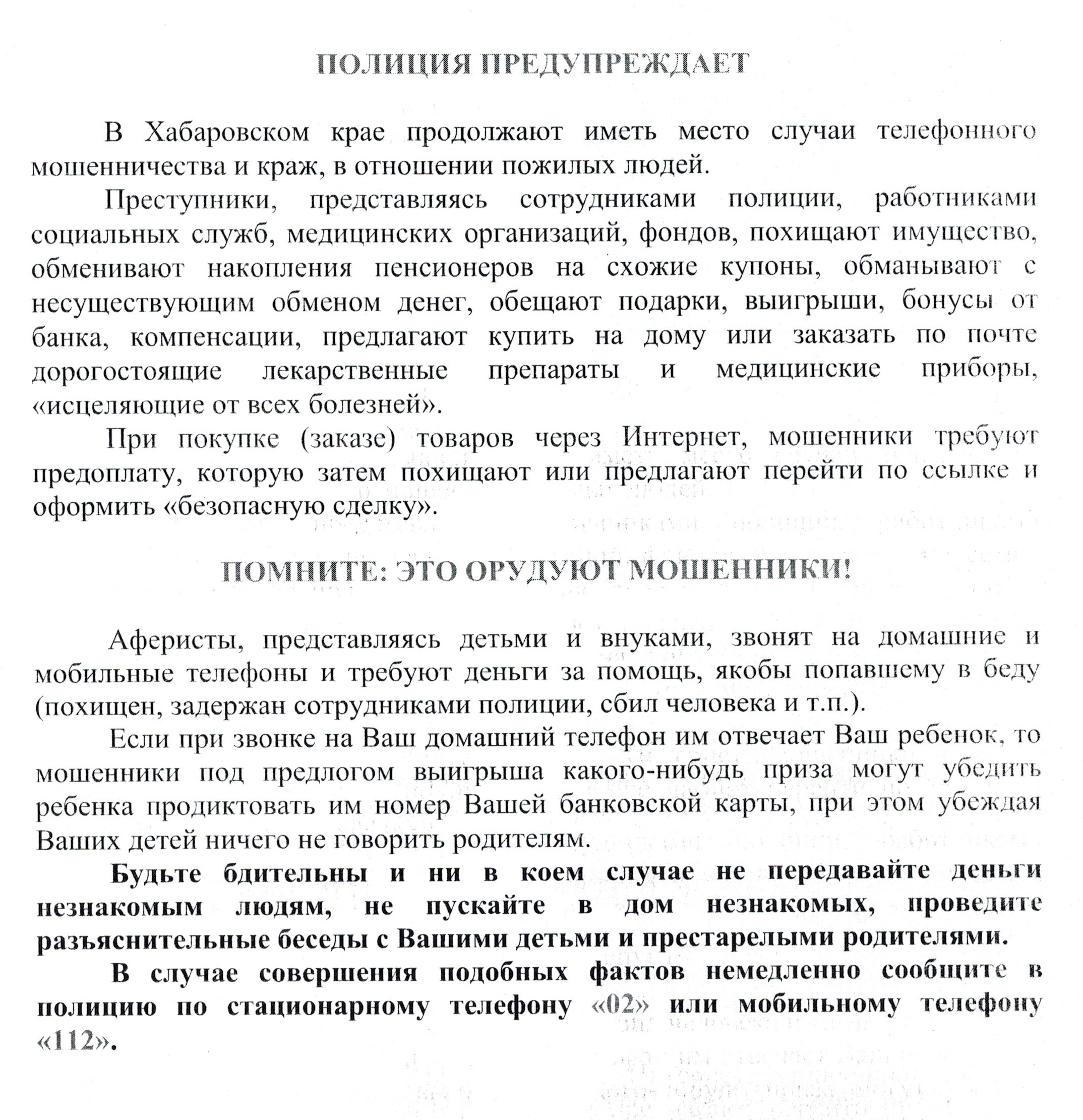 ПОЛИЦИЯ ПРЕДУПРЕЖДАЕТ

В Хабаровском крае продолжают иметь место случаи телефонного мошенничества и краж, в отношении пожилых людей.

Преступники, представляясь сотрудниками полиции, работниками социальных служб, медицинских организаций, фондов, похищают имущество, обменивают накопления пенсионеров на схожие купоны, обманывают с несуществующим обменом денег, обещают подарки, выигрыши, бонусы от банка, компенсации, предлагают купить на дому или заказать по почте дорогостоящие лекарственные препараты и медицинские приборы, «исцеляющие от всех болезней».

При покупке (заказе) товаров через Интернет, мошенники требуют предоплату, которую затем похищают или предлагают перейти по ссылке и оформить «безопасную сделку».

ПОМНИТЕ: ЭТО ОРУДУЮТ МОШЕННИКИ!

Аферисты, представляясь детьми и внуками, звонят на домашние и мобильные телефоны и требуют деньги за помощь, якобы попавшему в беду (похищен, задержан сотрудниками полиции, сбил человека и т.п.).

Если при звонке на Ваш домашний телефон им отвечает Ваш ребенок, то мошенники под предлогом выигрыша какого-нибудь приза могут убедить ребенка продиктовать им номер Вашей банковской карты, при этом убеждая Ваших детей ничего не говорить родителям.

Будьте бдительны и ни в коем случае не передавайте деньги незнакомым людям, не пускайте в дом незнакомых, проведите разъяснительные беседы с Вашими детьми и престарелыми родителями.

В случае совершения подобных фактов немедленно сообщите в полицию по стационарному телефону «02» или мобильному телефону «112».